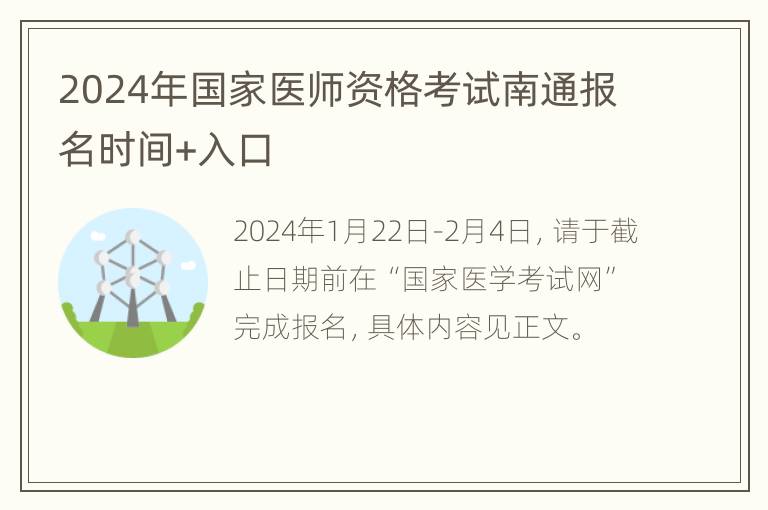 2024年国家医师资格考试南通报名时间+入口

2024年1月22日-2月4日，请于截止日期前在“国家医学考试网”完成报名，具体内容见正文。